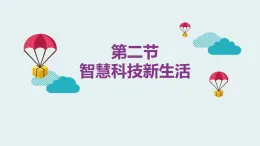 第二节
智慧科技新生活